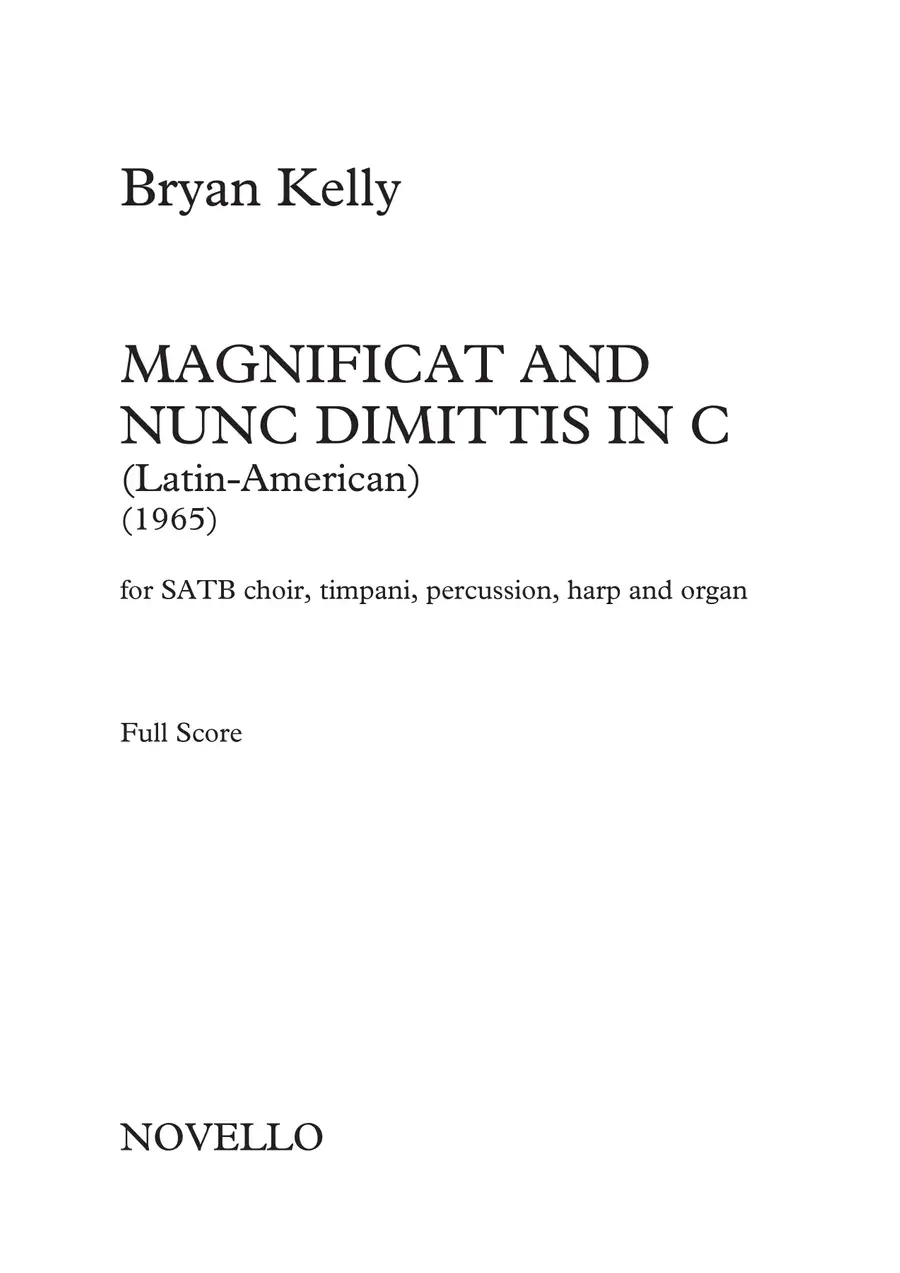 Bryan Kelly

MAGNIFICAT AND
NUNC DIMITTIS IN C
(Latin-American)
(1965)

for SATB choir, timpani, percussion, harp and organ

Full Score

NOVELLO